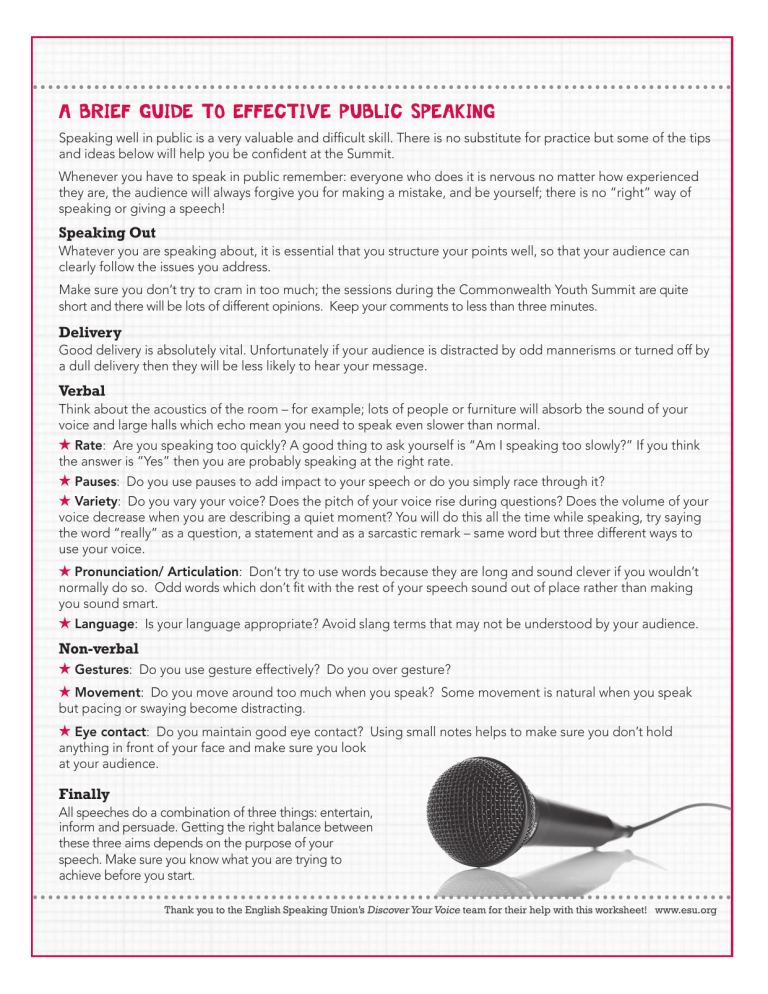 A BRIEF GUIDE TO EFFECTIVE PUBLIC SPEAKING

Speaking well in public is a very valuable and difficult skill. There is no substitute for practice but some of the tips and ideas below will help you be confident at the Summit.

Whenever you have to speak in public remember: everyone who does it is nervous no matter how experienced they are, the audience will always forgive you for making a mistake, and be yourself; there is no "right" way of speaking or giving a speech!

Speaking Out

Whatever you are speaking about, it is essential that you structure your points well, so that your audience can clearly follow the issues you address.

Make sure you don't try to cram in too much; the sessions during the Commonwealth Youth Summit are quite short and there will be lots of different opinions. Keep your comments to less than three minutes.

Delivery

Good delivery is absolutely vital. Unfortunately if your audience is distracted by odd mannerisms or turned off by a dull delivery then they will be less likely to hear your message.

Verbal

Think about the acoustics of the room – for example; lots of people or furniture will absorb the sound of your voice and large halls which echo mean you need to speak even slower than normal.

★ Rate: Are you speaking too quickly? A good thing to ask yourself is "Am I speaking too slowly?" If you think the answer is "Yes" then you are probably speaking at the right rate.

★ Pauses: Do you use pauses to add impact to your speech or do you simply race through it?

★ Variety: Do you vary your voice? Does the pitch of your voice rise during questions? Does the volume of your voice decrease when you are describing a quiet moment? You will do this all the time while speaking, try saying the word "really" as a question, a statement and as a sarcastic remark – same word but three different ways to use your voice.

★ Pronunciation/ Articulation: Don't try to use words because they are long and sound clever if you wouldn't normally do so. Odd words which don't fit with the rest of your speech sound out of place rather than making you sound smart.

★ Language: Is your language appropriate? Avoid slang terms that may not be understood by your audience.

Non-verbal

★ Gestures: Do you use gesture effectively? Do you over gesture?

★ Movement: Do you move around too much when you speak? Some movement is natural when you speak but pacing or swaying become distracting.

★ Eye contact: Do you maintain good eye contact? Using small notes helps to make sure you don't hold anything in front of your face and make sure you look at your audience.

Finally

All speeches do a combination of three things: entertain, inform and persuade. Getting the right balance between these three aims depends on the purpose of your speech. Make sure you know what you are trying to achieve before you start.

Thank you to the English Speaking Union's Discover Your Voice team for their help with this worksheet! www.esu.org